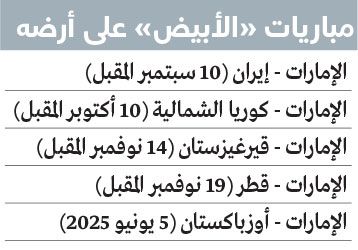 مباريات «الأبيض» على أرضه

الإمارات - إيران (10 سبتمبر المقبل)

الإمارات - كوريا الشمالية (10 أكتوبر المقبل)

الإمارات - قيرغيزستان (14 نوفمبر المقبل)

الإمارات - قطر (19 نوفمبر المقبل)

الإمارات - أوزباكستان (5 يونيو 2025)